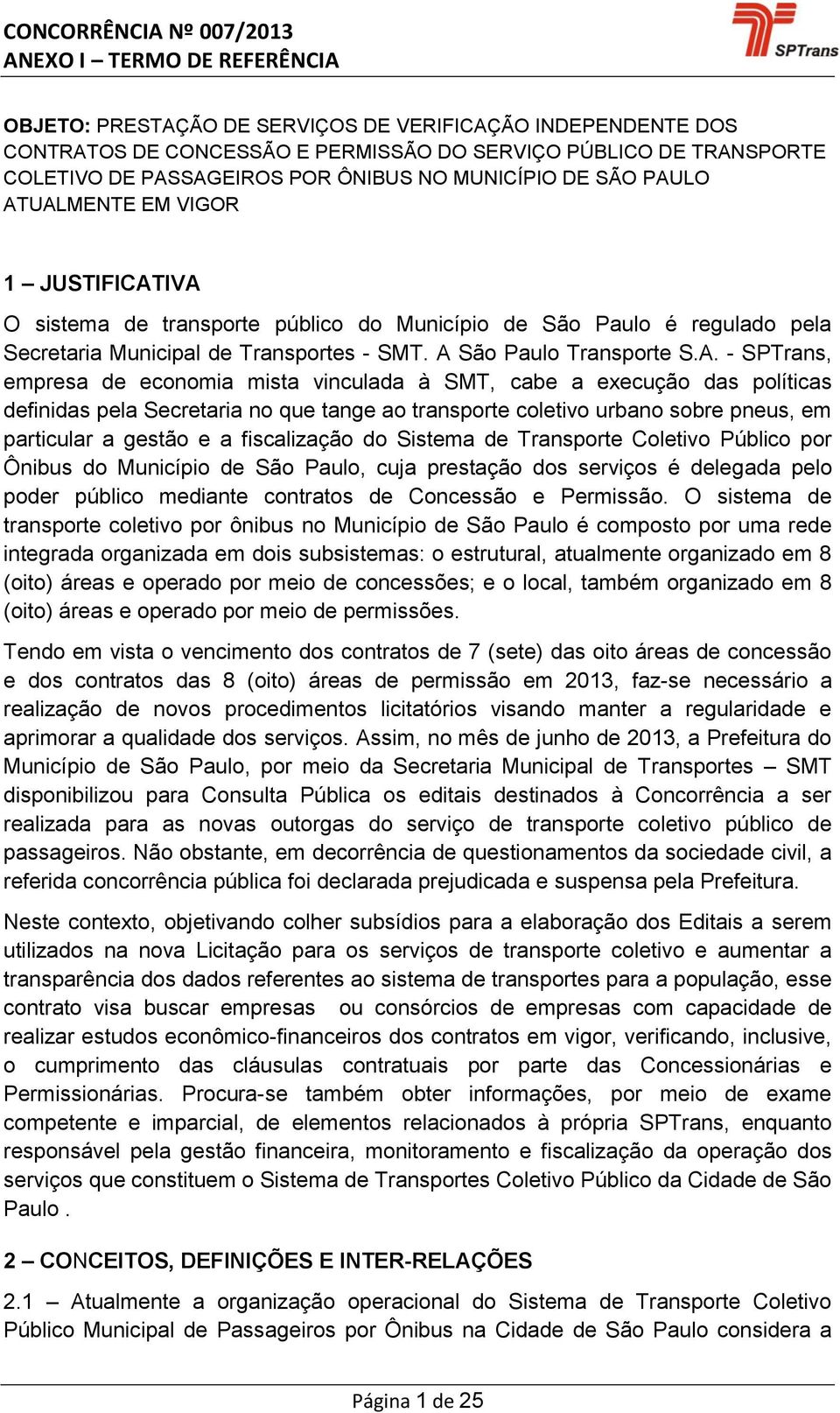 CONCORRÊNCIA Nº 007/2013
ANEXO I – TERMO DE REFERÊNCIA

SPTrans

OBJETO: PRESTAÇÃO DE SERVIÇOS DE VERIFICAÇÃO INDEPENDENTE DOS CONTRATOS DE CONCESSÃO E PERMISSÃO DO SERVIÇO PÚBLICO DE TRANSPORTE COLETIVO DE PASSAGEIROS POR ÔNIBUS NO MUNICÍPIO DE SÃO PAULO ATUALMENTE EM VIGOR

1 – JUSTIFICATIVA

O sistema de transporte público do Município de São Paulo é regulado pela Secretaria Municipal de Transportes - SMT. A São Paulo Transporte S.A. - SPTrans, empresa de economia mista vinculada à SMT, cabe a execução das políticas definidas pela Secretaria no que tange ao transporte coletivo urbano sobre pneus, em particular a gestão e a fiscalização do Sistema de Transporte Coletivo Público por Ônibus do Município de São Paulo, cuja prestação dos serviços é delegada pelo poder público mediante contratos de Concessão e Permissão. O sistema de transporte coletivo por ônibus no Município de São Paulo é composto por uma rede integrada organizada em dois subsistemas: o estrutural, atualmente organizado em 8 (oito) áreas e operado por meio de concessões; e o local, também organizado em 8 (oito) áreas e operado por meio de permissões.

Tendo em vista o vencimento dos contratos de 7 (sete) das oito áreas de concessão e dos contratos das 8 (oito) áreas de permissão em 2013, faz-se necessário a realização de novos procedimentos licitatórios visando manter a regularidade e aprimorar a qualidade dos serviços. Assim, no mês de junho de 2013, a Prefeitura do Município de São Paulo, por meio da Secretaria Municipal de Transportes – SMT disponibilizou para Consulta Pública os editais destinados à Concorrência a ser realizada para as novas outorgas do serviço de transporte coletivo público de passageiros. Não obstante, em decorrência de questionamentos da sociedade civil, a referida concorrência pública foi declarada prejudicada e suspensa pela Prefeitura.

Neste contexto, objetivando colher subsídios para a elaboração dos Editais a serem utilizados na nova Licitação para os serviços de transporte coletivo e aumentar a transparência dos dados referentes ao sistema de transportes para a população, esse contrato visa buscar empresas ou consórcios de empresas com capacidade de realizar estudos econômico-financeiros dos contratos em vigor, verificando, inclusive, o cumprimento das cláusulas contratuais por parte das Concessionárias e Permissionárias. Procura-se também obter informações, por meio de exame competente e imparcial, de elementos relacionados à própria SPTrans, enquanto responsável pela gestão financeira, monitoramento e fiscalização da operação dos serviços que constituem o Sistema de Transportes Coletivo Público da Cidade de São Paulo .

2 – CONCEITOS, DEFINIÇÕES E INTER-RELAÇÕES

2.1 – Atualmente a organização operacional do Sistema de Transporte Coletivo Público Municipal de Passageiros por Ônibus na Cidade de São Paulo considera a

Página 1 de 25